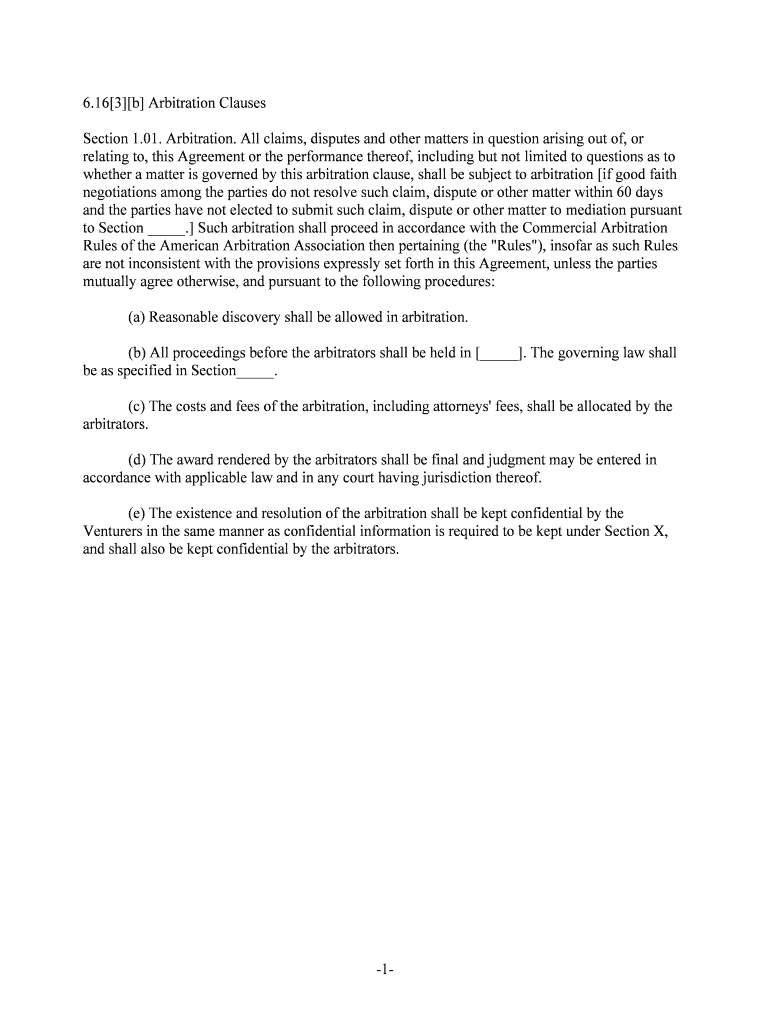 6.16[3][b] Arbitration Clauses

Section 1.01. Arbitration. All claims, disputes and other matters in question arising out of, or relating to, this Agreement or the performance thereof, including but not limited to questions as to whether a matter is governed by this arbitration clause, shall be subject to arbitration [if good faith negotiations among the parties do not resolve such claim, dispute or other matter within 60 days and the parties have not elected to submit such claim, dispute or other matter to mediation pursuant to Section _____.] Such arbitration shall proceed in accordance with the Commercial Arbitration Rules of the American Arbitration Association then pertaining (the "Rules"), insofar as such Rules are not inconsistent with the provisions expressly set forth in this Agreement, unless the parties mutually agree otherwise, and pursuant to the following procedures:

(a) Reasonable discovery shall be allowed in arbitration.

(b) All proceedings before the arbitrators shall be held in [_____]. The governing law shall be as specified in Section_____.

(c) The costs and fees of the arbitration, including attorneys' fees, shall be allocated by the arbitrators.

(d) The award rendered by the arbitrators shall be final and judgment may be entered in accordance with applicable law and in any court having jurisdiction thereof.

(e) The existence and resolution of the arbitration shall be kept confidential by the Venturers in the same manner as confidential information is required to be kept under Section X, and shall also be kept confidential by the arbitrators.

-1-